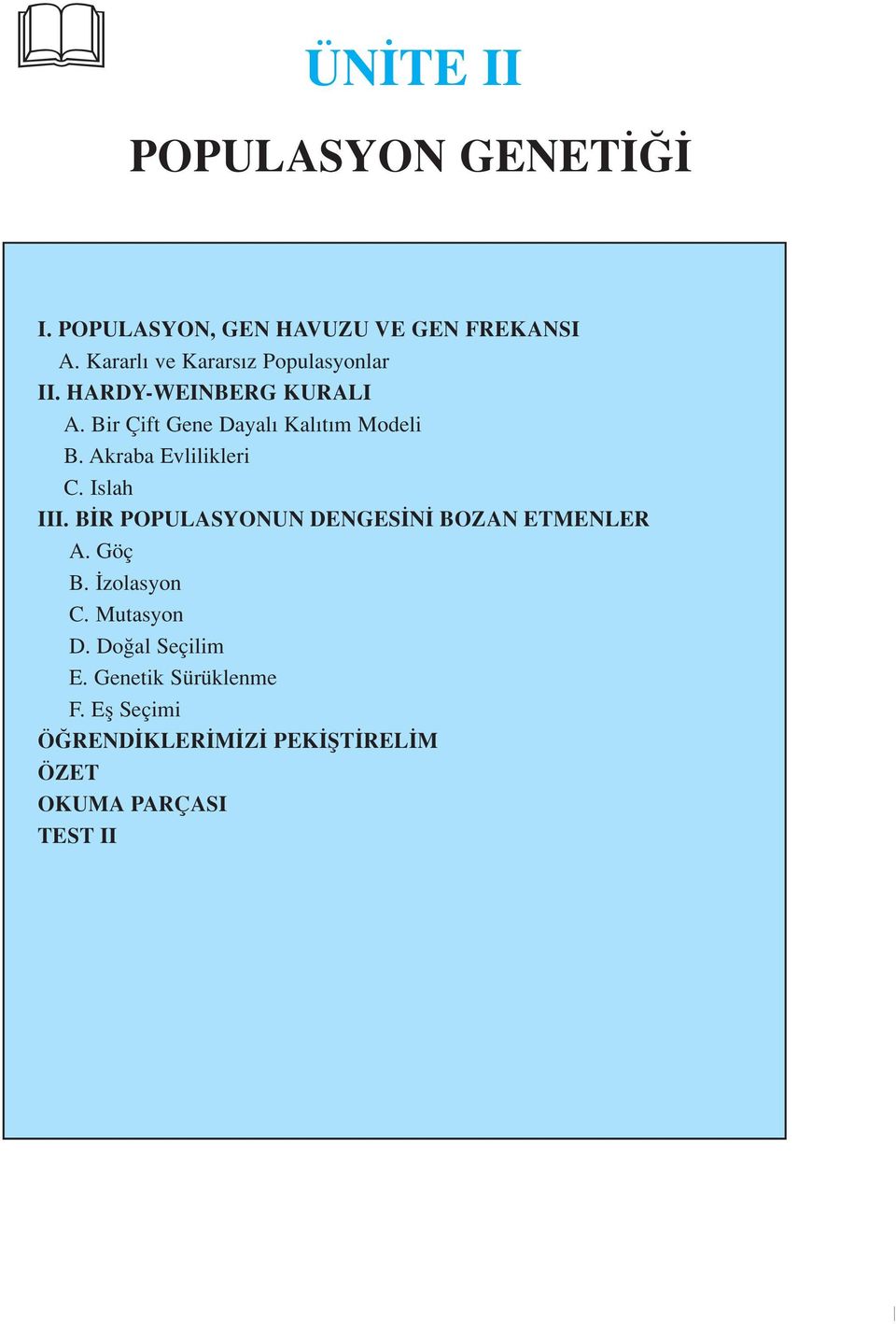 ÜNİTE II

POPULASYON GENETİĞİ

I. POPULASYON, GEN HAVUZU VE GEN FREKANSI
A. Kararlı ve Kararsız Populasyonlar
II. HARDY-WEINBERG KURALI
A. Bir Çift Gene Dayalı Kalıtım Modeli
B. Akraba Evlilikleri
C. Islah
III. BİR POPULASYONUN DENGESİNİ BOZAN ETMENLER
A. Göç
B. İzolasyon
C. Mutasyon
D. Doğal Seçilim
E. Genetik Sürüklenme
F. Eş Seçimi
ÖĞRENDİKLERİMİZİ PEKİŞTİRELİM
ÖZET
OKUMA PARÇASI
TEST II